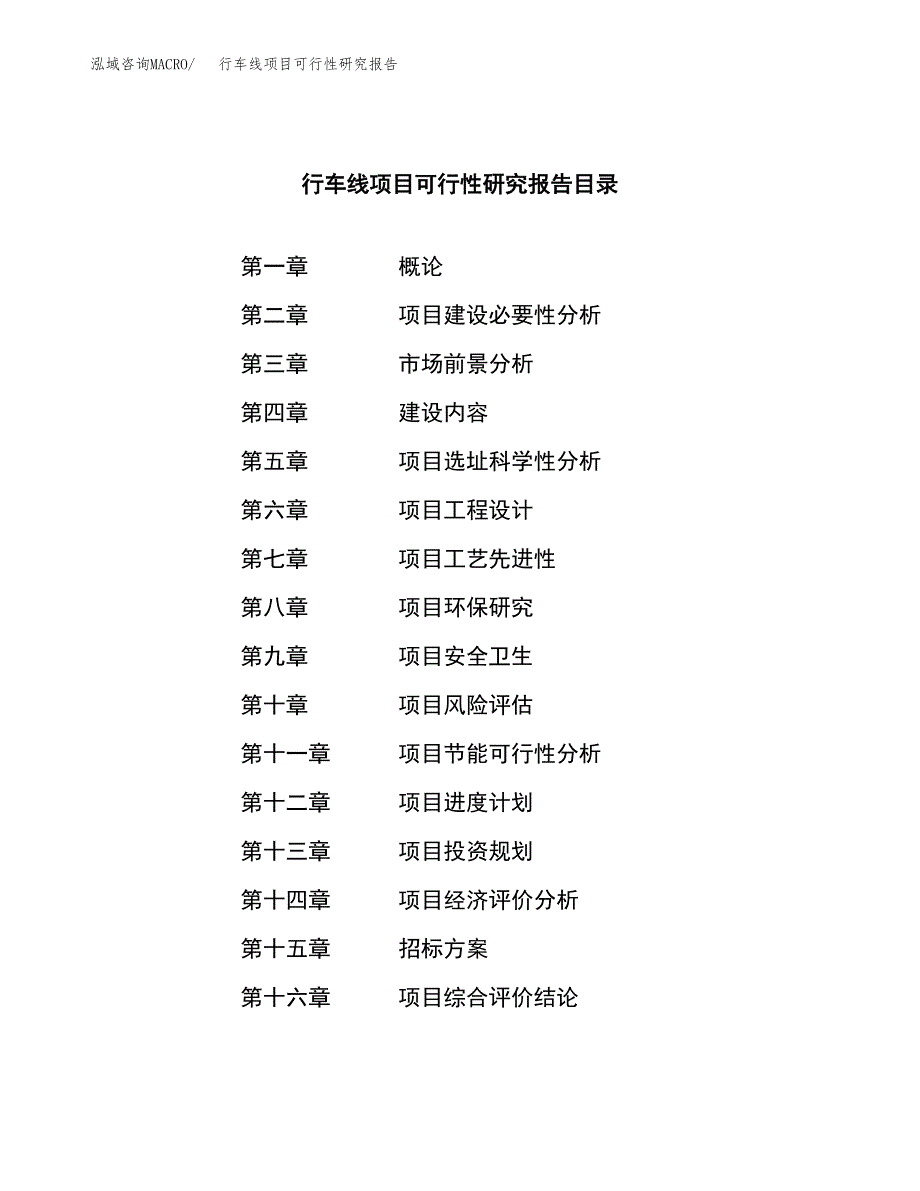 泓域咨询MACRO/ 行车线项目可行性研究报告

行车线项目可行性研究报告目录

第一章 概论
第二章 项目建设必要性分析
第三章 市场前景分析
第四章 建设内容
第五章 项目选址科学性分析
第六章 项目工程设计
第七章 项目工艺先进性
第八章 项目环保研究
第九章 项目安全卫生
第十章 项目风险评估
第十一章 项目节能可行性分析
第十二章 项目进度计划
第十三章 项目投资规划
第十四章 项目经济评价分析
第十五章 招标方案
第十六章 项目综合评价结论